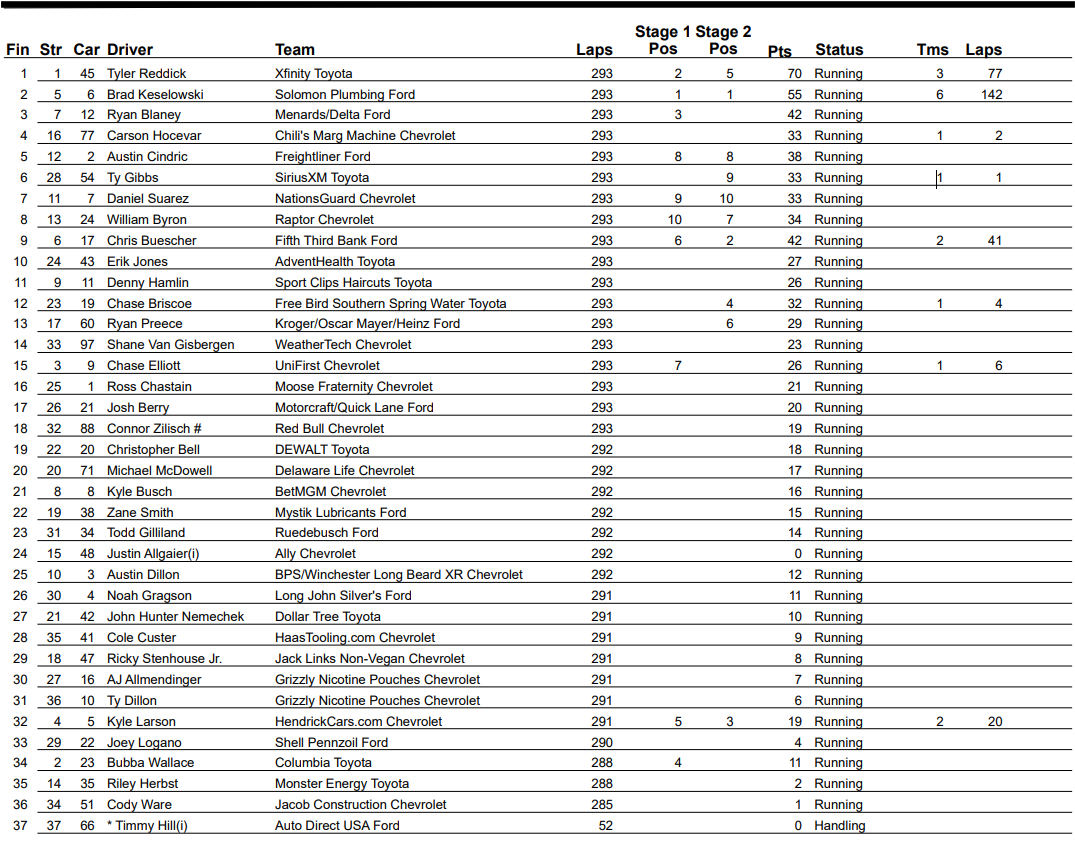 | Fin | Str | Car | Driver | Team | Laps | Stage 1 Pos | Stage 2 Pos | Pts | Status | Tms | Laps |
|---|---|---|---|---|---|---|---|---|---|---|---|
| 1 | 1 | 45 | Tyler Reddick | Xfinity Toyota | 293 | 2 | 5 | 70 | Running | 3 | 77 |
| 2 | 5 | 6 | Brad Keselowski | Solomon Plumbing Ford | 293 | 1 | 1 | 55 | Running | 6 | 142 |
| 3 | 7 | 12 | Ryan Blaney | Menards/Delta Ford | 293 | 3 | | 42 | Running | | |
| 4 | 16 | 77 | Carson Hocevar | Chili's Marg Machine Chevrolet | 293 | | | 33 | Running | 1 | 2 |
| 5 | 12 | 2 | Austin Cindric | Freightliner Ford | 293 | 8 | 8 | 38 | Running | | |
| 6 | 28 | 54 | Ty Gibbs | SiriusXM Toyota | 293 | | 9 | 33 | Running | 1 | 1 |
| 7 | 11 | 7 | Daniel Suarez | NationsGuard Chevrolet | 293 | 9 | 10 | 33 | Running | | |
| 8 | 13 | 24 | William Byron | Raptor Chevrolet | 293 | 10 | 7 | 34 | Running | | |
| 9 | 6 | 17 | Chris Buescher | Fifth Third Bank Ford | 293 | 6 | 2 | 42 | Running | 2 | 41 |
| 10 | 24 | 43 | Erik Jones | AdventHealth Toyota | 293 | | | 27 | Running | | |
| 11 | 9 | 11 | Denny Hamlin | Sport Clips Haircuts Toyota | 293 | | | 26 | Running | | |
| 12 | 23 | 19 | Chase Briscoe | Free Bird Southern Spring Water Toyota | 293 | | 4 | 32 | Running | 1 | 4 |
| 13 | 17 | 60 | Ryan Preece | Kroger/Oscar Mayer/Heinz Ford | 293 | | 6 | 29 | Running | | |
| 14 | 33 | 97 | Shane Van Gisbergen | WeatherTech Chevrolet | 293 | | | 23 | Running | | |
| 15 | 3 | 9 | Chase Elliott | UniFirst Chevrolet | 293 | 7 | | 26 | Running | 1 | 6 |
| 16 | 25 | 1 | Ross Chastain | Moose Fraternity Chevrolet | 293 | | | 21 | Running | | |
| 17 | 26 | 21 | Josh Berry | Motorcraft/Quick Lane Ford | 293 | | | 20 | Running | | |
| 18 | 32 | 88 | Connor Zilisch # | Red Bull Chevrolet | 293 | | | 19 | Running | | |
| 19 | 22 | 20 | Christopher Bell | DEWALT Toyota | 292 | | | 18 | Running | | |
| 20 | 20 | 71 | Michael McDowell | Delaware Life Chevrolet | 292 | | | 17 | Running | | |
| 21 | 8 | 8 | Kyle Busch | BetMGM Chevrolet | 292 | | | 16 | Running | | |
| 22 | 19 | 38 | Zane Smith | Mystik Lubricants Ford | 292 | | | 15 | Running | | |
| 23 | 31 | 34 | Todd Gilliland | Ruedebusch Ford | 292 | | | 14 | Running | | |
| 24 | 15 | 48 | Justin Allgaier(i) | Ally Chevrolet | 292 | | | 0 | Running | | |
| 25 | 10 | 3 | Austin Dillon | BPS/Winchester Long Beard XR Chevrolet | 292 | | | 12 | Running | | |
| 26 | 30 | 4 | Noah Gragson | Long John Silver's Ford | 291 | | | 11 | Running | | |
| 27 | 21 | 42 | John Hunter Nemechek | Dollar Tree Toyota | 291 | | | 10 | Running | | |
| 28 | 35 | 41 | Cole Custer | HaasTooling.com Chevrolet | 291 | | | 9 | Running | | |
| 29 | 18 | 47 | Ricky Stenhouse Jr. | Jack Links Non-Vegan Chevrolet | 291 | | | 8 | Running | | |
| 30 | 27 | 16 | AJ Allmendinger | Grizzly Nicotine Pouches Chevrolet | 291 | | | 7 | Running | | |
| 31 | 36 | 10 | Ty Dillon | Grizzly Nicotine Pouches Chevrolet | 291 | | | 6 | Running | | |
| 32 | 4 | 5 | Kyle Larson | HendrickCars.com Chevrolet | 291 | 5 | 3 | 19 | Running | 2 | 20 |
| 33 | 29 | 22 | Joey Logano | Shell Pennzoil Ford | 290 | | | 4 | Running | | |
| 34 | 2 | 23 | Bubba Wallace | Columbia Toyota | 288 | 4 | | 11 | Running | | |
| 35 | 14 | 35 | Riley Herbst | Monster Energy Toyota | 288 | | | 2 | Running | | |
| 36 | 34 | 51 | Cody Ware | Jacob Construction Chevrolet | 285 | | | 1 | Running | | |
| 37 | 37 | 66 | * Timmy Hill(i) | Auto Direct USA Ford | 52 | | | 0 | Handling | | |